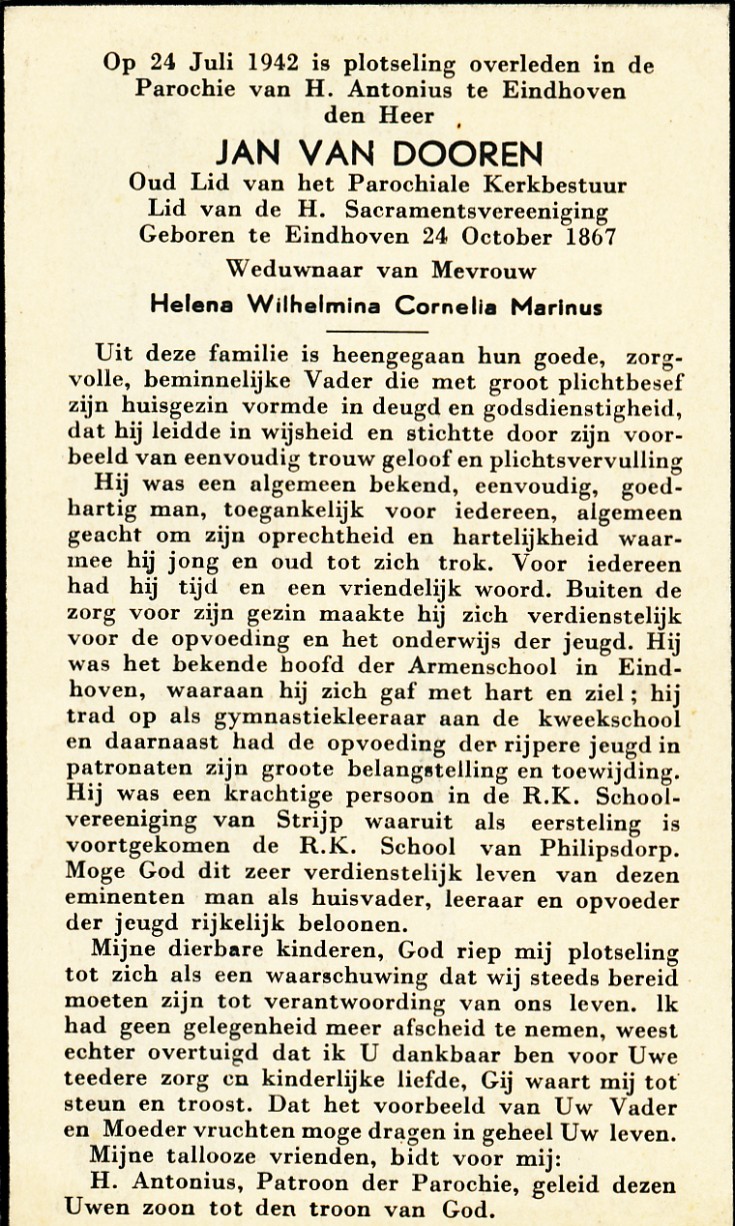 Op 24 Juli 1942 is plotseling overleden in de Parochie van H. Antonius te Eindhoven den Heer

JAN VAN DOOREN

Oud Lid van het Parochiale Kerkbestuur
Lid van de H. Sacramentsvereeniging
Geboren te Eindhoven 24 October 1867

Weduwnaar van Mevrouw

Helena Wilhelmina Cornelia Marinus

Uit deze familie is heengegaan hun goede, zorgvolle, beminnelijke Vader die met groot plichtbesef zijn huisgezin vormde in deugd en godsdienstigheid, dat hij leidde in wijsheid en stichtte door zijn voorbeeld van eenvoudig trouw geloof en plichtsvervulling

Hij was een algemeen bekend, eenvoudig, goedhartig man, toegankelijk voor iedereen, algemeen geacht om zijn oprechtheid en hartelijkheid waarmee hij jong en oud tot zich trok. Voor iedereen had hij tijd en een vriendelijk woord. Buiten de zorg voor zijn gezin maakte hij zich verdienstelijk voor de opvoeding en het onderwijs der jeugd. Hij was het bekende hoofd der Armenschool in Eindhoven, waaraan hij zich gaf met hart en ziel; hij trad op als gymnastiekleeraar aan de kweekschool en daarnaast had de opvoeding der rijpere jeugd in patronaten zijn groote belangstelling en toewijding. Hij was een krachtige persoon in de R.K. Schoolvereeniging van Strijp waaruit als eersteling is voortgekomen de R.K. School van Philipsdorp. Moge God dit zeer verdienstelijk leven van dezen eminenten man als huisvader, leeraar en opvoeder der jeugd rijkelijk beloonen.

Mijne dierbare kinderen, God riep mij plotseling tot zich als een waarschuwing dat wij steeds bereid moeten zijn tot verantwoording van ons leven. Ik had geen gelegenheid meer afscheid te nemen, weest echter overtuigd dat ik U dankbaar ben voor Uwe teedere zorg en kinderlijke liefde, Gij waart mij tot steun en troost. Dat het voorbeeld van Uw Vader en Moeder vruchten moge dragen in geheel Uw leven.

Mijne tallooze vrienden, bidt voor mij:

H. Antonius, Patroon der Parochie, geleid dezen Uwen zoon tot den troon van God.